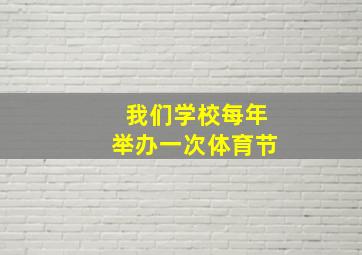 我们学校每年
举办一次体育节